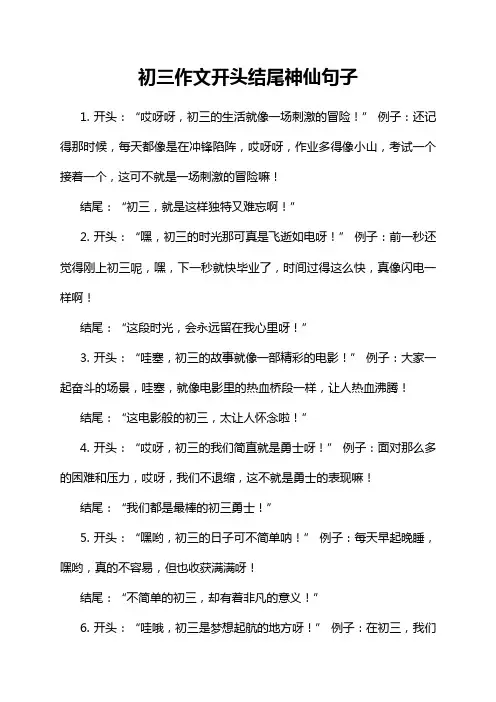 初三作文开头结尾神仙句子

1. 开头：“哎呀呀，初三的生活就像一场刺激的冒险！” 例子：还记得那时候，每天都像是在冲锋陷阵，哎呀呀，作业多得像小山，考试一个接着一个，这可不就是一场刺激的冒险嘛！

结尾：“初三，就是这样独特又难忘啊！”

2. 开头：“嘿，初三的时光那可真是飞逝如电呀！” 例子：前一秒还觉得刚上初三呢，嘿，下一秒就快毕业了，时间过得这么快，真像闪电一样啊！

结尾：“这段时光，会永远留在我心里呀！”

3. 开头：“哇塞，初三的故事就像一部精彩的电影！” 例子：大家一起奋斗的场景，哇塞，就像电影里的热血桥段一样，让人热血沸腾！

结尾：“这电影般的初三，太让人怀念啦！”

4. 开头：“哎呀，初三的我们简直就是勇士呀！” 例子：面对那么多的困难和压力，哎呀，我们不退缩，这不就是勇士的表现嘛！

结尾：“我们都是最棒的初三勇士！”

5. 开头：“嘿哟，初三的日子可不简单呐！” 例子：每天早起晚睡，嘿哟，真的不容易，但也收获满满呀！

结尾：“不简单的初三，却有着非凡的意义！”

6. 开头：“哇哦，初三是梦想起航的地方呀！” 例子：在初三，我们